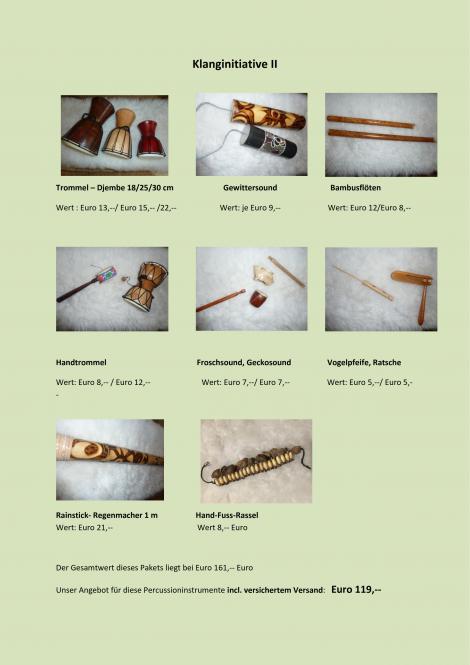 Klanginitiative II

Trommel – Djembe 18/25/30 cm

Wert : Euro 13,--/ Euro 15,-- /22,--

Gewittersound

Wert: je Euro 9,--

Bambusflöten

Wert: Euro 12/Euro 8,--

Handtrommel

Wert: Euro 8,-- / Euro 12,--
-

Froschsound, Geckosound

Wert: Euro 7,--/ Euro 7,--

Vogelpfeife, Ratsche

Wert: Euro 5,--/ Euro 5,-

Rainstick- Regenmacher 1 m
Wert: Euro 21,--

Hand-Fuss-Rassel
Wert 8,-- Euro

Der Gesamtwert dieses Pakets liegt bei Euro 161,-- Euro

Unser Angebot für diese Percussioninstrumente incl. versichertem Versand: Euro 119,--